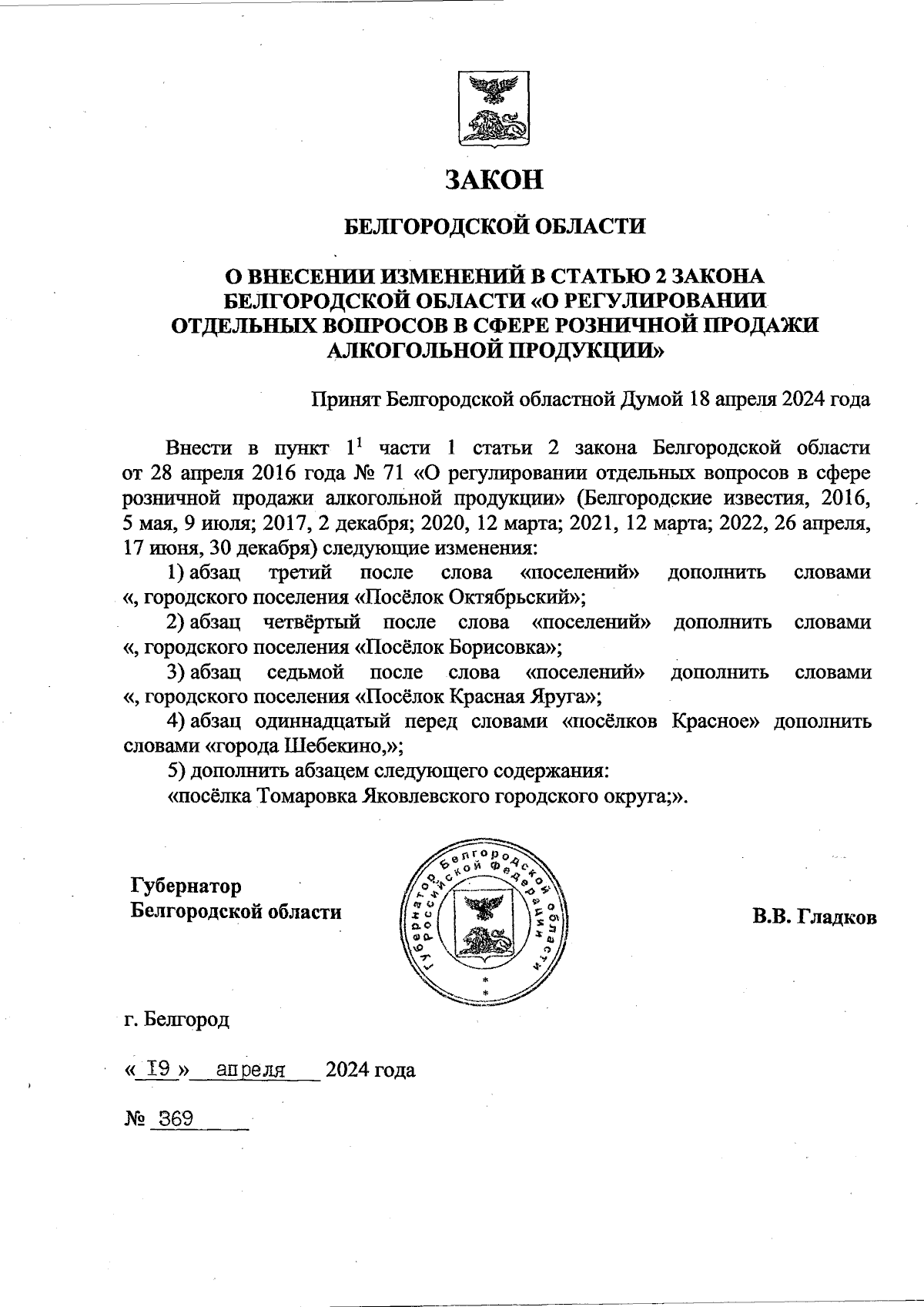 ЗАКОН

БЕЛГОРОДСКОЙ ОБЛАСТИ

О ВНЕСЕНИИ ИЗМЕНЕНИЙ В СТАТЬЮ 2 ЗАКОНА БЕЛГОРОДСКОЙ ОБЛАСТИ «О РЕГУЛИРОВАНИИ ОТДЕЛЬНЫХ ВОПРОСОВ В СФЕРЕ РОЗНИЧНОЙ ПРОДАЖИ АЛКОГОЛЬНОЙ ПРОДУКЦИИ»

Принят Белгородской областной Думой 18 апреля 2024 года

Внести в пункт $1^1$ части 1 статьи 2 закона Белгородской области от 28 апреля 2016 года № 71 «О регулировании отдельных вопросов в сфере розничной продажи алкогольной продукции» (Белгородские известия, 2016, 5 мая, 9 июля; 2017, 2 декабря; 2020, 12 марта; 2021, 12 марта; 2022, 26 апреля, 17 июня, 30 декабря) следующие изменения:

1) абзац третий после слова «поселений» дополнить словами «, городского поселения «Посёлок Октябрьский»;

2) абзац четвёртый после слова «поселений» дополнить словами «, городского поселения «Посёлок Борисовка»;

3) абзац седьмой после слова «поселений» дополнить словами «, городского поселения «Посёлок Красная Яруга»;

4) абзац одиннадцатый перед словами «посёлков Красное» дополнить словами «города Шебекино,»;

5) дополнить абзацем следующего содержания:

«посёлка Томаровка Яковлевского городского округа;».

Губернатор
Белгородской области

Губернатор Белгородской области Российской Федерации

В.В. Гладков

г. Белгород

« 19 » апреля 2024 года

№ 369